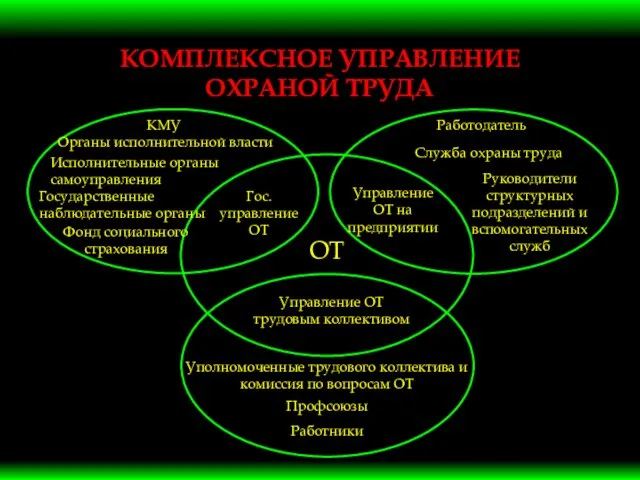 КОМПЛЕКСНОЕ УПРАВЛЕНИЕ ОХРАНОЙ ТРУДА

КМУ
Органы исполнительной власти
Исполнительные органы самоуправления
Государственные наблюдательные органы
Фонд социального страхования

Гос. управление ОТ

Работодатель
Служба охраны труда
Руководители структурных подразделений и вспомогательных служб

Управление ОТ на предприятии

ОТ

Управление ОТ трудовым коллективом

Уполномоченные трудового коллектива и комиссия по вопросам ОТ
Профсоюзы
Работники